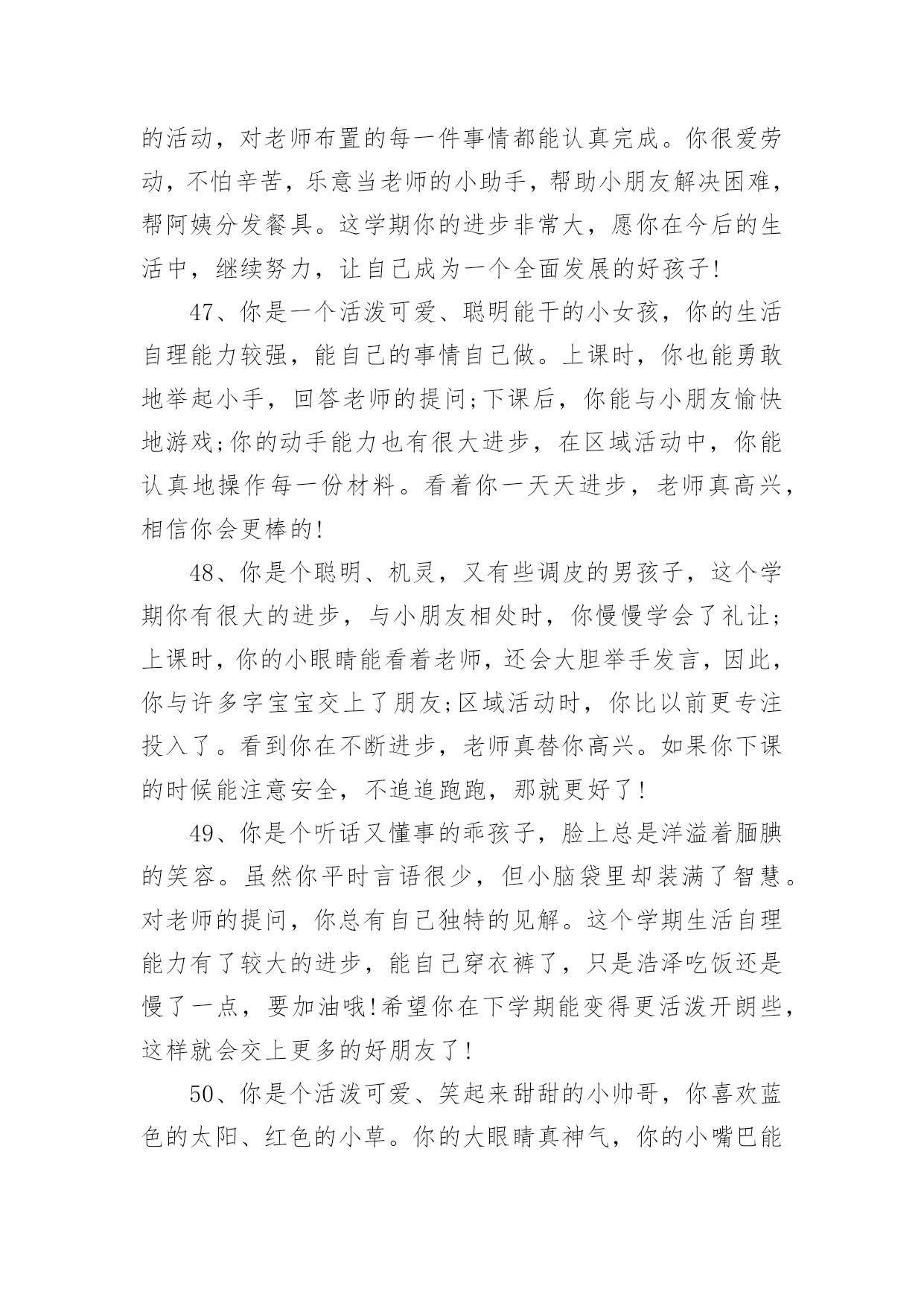 的活动，对老师布置的每一件事情都能认真完成。你很爱劳动，不怕辛苦，乐意当老师的小助手，帮助小朋友解决困难，帮阿姨分发餐具。这学期你的进步非常大，愿你在今后的生活中，继续努力，让自己成为一个全面发展的好孩子!

47、你是一个活泼可爱、聪明能干的小女孩，你的生活自理能力较强，能自己的事情自己做。上课时，你也能勇敢地举起小手，回答老师的提问;下课后，你能与小朋友愉快地游戏;你的动手能力也有很大进步，在区域活动中，你能认真地操作每一份材料。看着你一天天进步，老师真高兴，相信你会更棒的!

48、你是个聪明、机灵，又有些调皮的男孩子，这个学期你有很大的进步，与小朋友相处时，你慢慢学会了礼让;上课时，你的小眼睛能看着老师，还会大胆举手发言，因此，你与许多字宝宝交上了朋友;区域活动时，你比以前更专注投入了。看到你在不断进步，老师真替你高兴。如果你下课的时候能注意安全，不追追跑跑，那就更好了!

49、你是个听话又懂事的乖孩子，脸上总是洋溢着腼腆的笑容。虽然你平时言语很少，但小脑袋里却装满了智慧。对老师的提问，你总有自己独特的见解。这个学期生活自理能力有了较大的进步，能自己穿衣裤了，只是浩泽吃饭还是慢了一点，要加油哦!希望你在下学期能变得更活泼开朗些，这样就会交上更多的好朋友了!

50、你是个活泼可爱、笑起来甜甜的小帅哥，你喜欢蓝色的太阳、红色的小草。你的大眼睛真神气，你的小嘴巴能